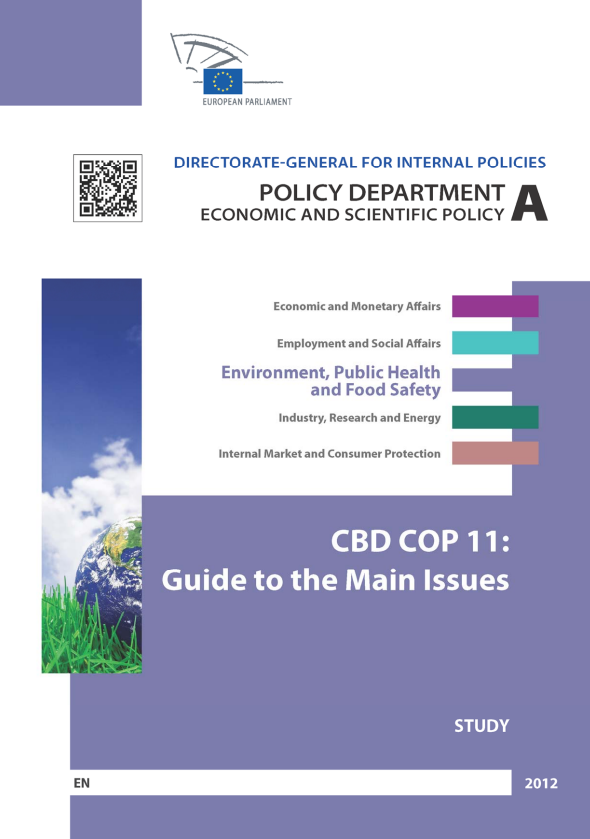 EUROPEAN PARLIAMENT

DIRECTORATE-GENERAL FOR INTERNAL POLICIES

POLICY DEPARTMENT
ECONOMIC AND SCIENTIFIC POLICY A

Economic and Monetary Affairs

Employment and Social Affairs

Environment, Public Health and Food Safety

Industry, Research and Energy

Internal Market and Consumer Protection

CBD COP 11: Guide to the Main Issues

STUDY

EN

2012